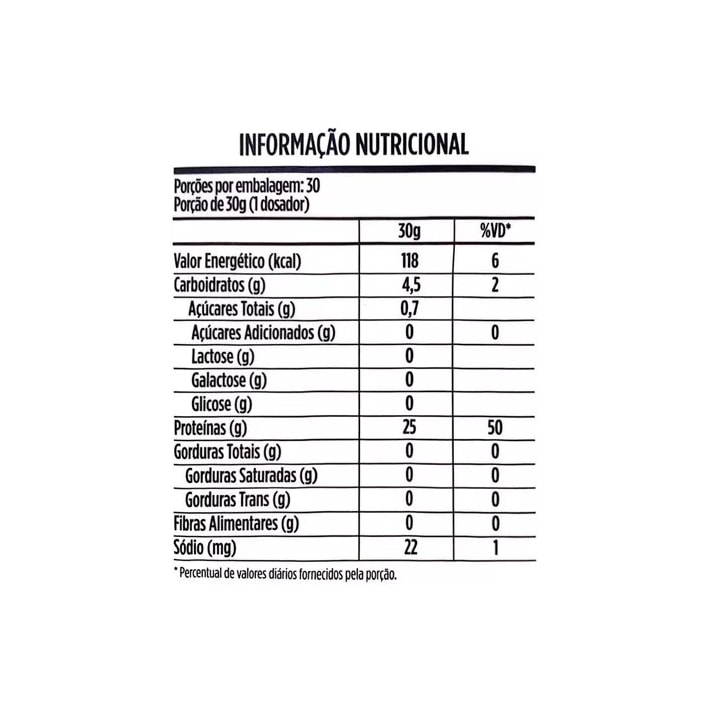 INFORMAÇÃO NUTRICIONAL

Porções por embalagem: 30
Porção de 30g (1 dosador)

| | 30g | %VD* |
|---|---|---|
| Valor Energético (kcal) | 118 | 6 |
| Carboidratos (g) | 4,5 | 2 |
| Açúcares Totais (g) | 0,7 | |
| Açúcares Adicionados (g) | 0 | 0 |
| Lactose (g) | 0 | |
| Galactose (g) | 0 | |
| Glicose (g) | 0 | |
| Proteínas (g) | 25 | 50 |
| Gorduras Totais (g) | 0 | 0 |
| Gorduras Saturadas (g) | 0 | 0 |
| Gorduras Trans (g) | 0 | 0 |
| Fibras Alimentares (g) | 0 | 0 |
| Sódio (mg) | 22 | 1 |

* Percentual de valores diários fornecidos pela porção.